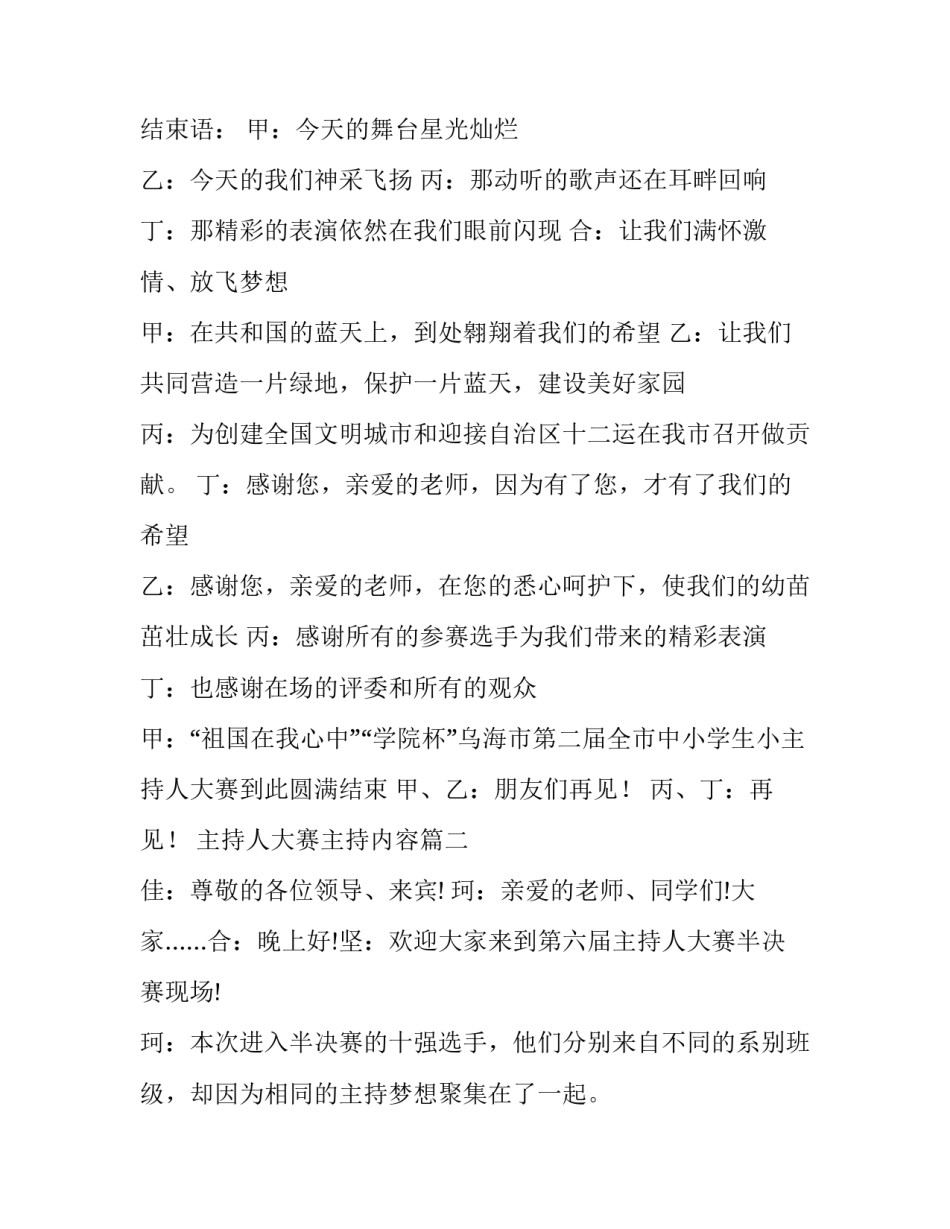 结束语： 甲：今天的舞台星光灿烂

乙：今天的我们神采飞扬 丙：那动听的歌声还在耳畔回响

丁：那精彩的表演依然在我们眼前闪现 合：让我们满怀激情、放飞梦想

甲：在共和国的蓝天上，到处翱翔着我们的希望 乙：让我们共同营造一片绿地，保护一片蓝天，建设美好家园

丙：为创建全国文明城市和迎接自治区十二运在我市召开做贡献。 丁：感谢您，亲爱的老师，因为有了您，才有了我们的希望

乙：感谢您，亲爱的老师，在您的悉心呵护下，使我们的幼苗茁壮成长 丙：感谢所有的参赛选手为我们带来的精彩表演

丁：也感谢在场的评委和所有的观众

甲：“祖国在我心中”“学院杯”乌海市第二届全市中小学生小主持人大赛到此圆满结束 甲、乙：朋友们再见！ 丙、丁：再见！ 主持人大赛主持内容篇二

佳：尊敬的各位领导、来宾! 珂：亲爱的老师、同学们!大家......合：晚上好!坚：欢迎大家来到第六届主持人大赛半决赛现场!

珂：本次进入半决赛的十强选手，他们分别来自不同的系别班级，却因为相同的主持梦想聚集在了一起。